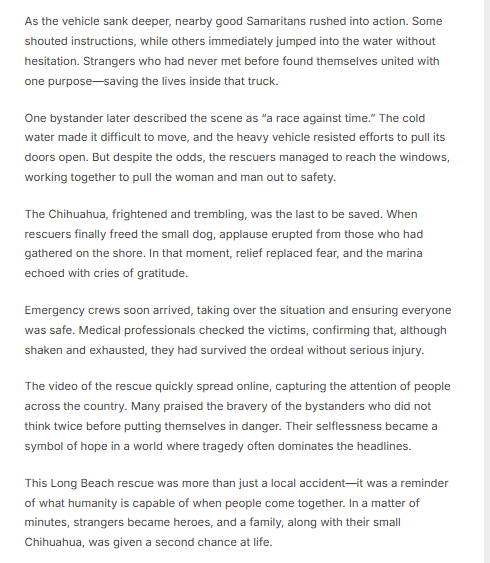 As the vehicle sank deeper, nearby good Samaritans rushed into action. Some shouted instructions, while others immediately jumped into the water without hesitation. Strangers who had never met before found themselves united with one purpose—saving the lives inside that truck.

One bystander later described the scene as "a race against time." The cold water made it difficult to move, and the heavy vehicle resisted efforts to pull its doors open. But despite the odds, the rescuers managed to reach the windows, working together to pull the woman and man out to safety.

The Chihuahua, frightened and trembling, was the last to be saved. When rescuers finally freed the small dog, applause erupted from those who had gathered on the shore. In that moment, relief replaced fear, and the marina echoed with cries of gratitude.

Emergency crews soon arrived, taking over the situation and ensuring everyone was safe. Medical professionals checked the victims, confirming that, although shaken and exhausted, they had survived the ordeal without serious injury.

The video of the rescue quickly spread online, capturing the attention of people across the country. Many praised the bravery of the bystanders who did not think twice before putting themselves in danger. Their selflessness became a symbol of hope in a world where tragedy often dominates the headlines.

This Long Beach rescue was more than just a local accident—it was a reminder of what humanity is capable of when people come together. In a matter of minutes, strangers became heroes, and a family, along with their small Chihuahua, was given a second chance at life.